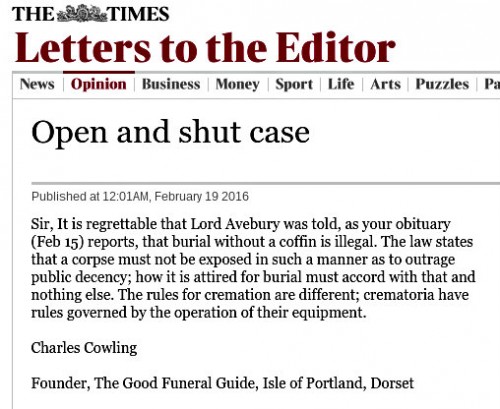 THE TIMES

Letters to the Editor

News | Opinion | Business | Money | Sport | Life | Arts | Puzzles | Pa

Open and shut case

Published at 12:01AM, February 19 2016

Sir, It is regrettable that Lord Avebury was told, as your obituary (Feb 15) reports, that burial without a coffin is illegal. The law states that a corpse must not be exposed in such a manner as to outrage public decency; how it is attired for burial must accord with that and nothing else. The rules for cremation are different; crematoria have rules governed by the operation of their equipment.

Charles Cowling

Founder, The Good Funeral Guide, Isle of Portland, Dorset